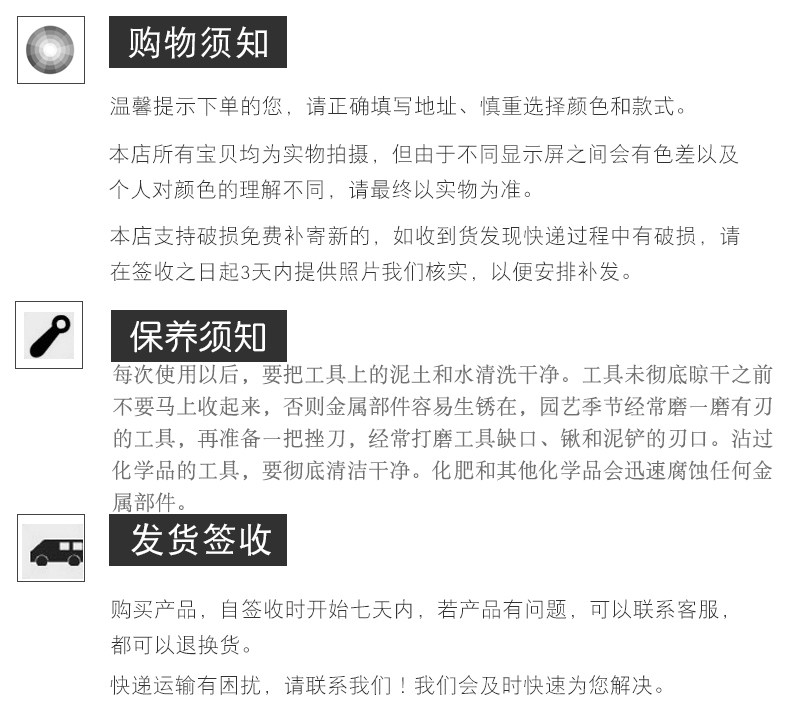 购物须知

温馨提示下单的您，请正确填写地址、慎重选择颜色和款式。

本店所有宝贝均为实物拍摄，但由于不同显示屏之间会有色差以及个人对颜色的理解不同，请最终以实物为准。

本店支持破损免费补寄新的，如收到货发现快递过程中有破损，请在签收之日起3天内提供照片我们核实，以便安排补发。

保养须知

每次使用以后，要把工具上的泥土和水清洗干净。工具未彻底晾干之前不要马上收起来，否则金属部件容易生锈在，园艺季节经常磨一磨有刃的工具，再准备一把挫刀，经常打磨工具缺口、锹和泥铲的刃口。沾过化学品的工具，要彻底清洁干净。化肥和其他化学品会迅速腐蚀任何金属部件。

发货签收

购买产品，自签收时开始七天内，若产品有问题，可以联系客服，都可以退换货。

快递运输有困扰，请联系我们！我们会及时快速为您解决。